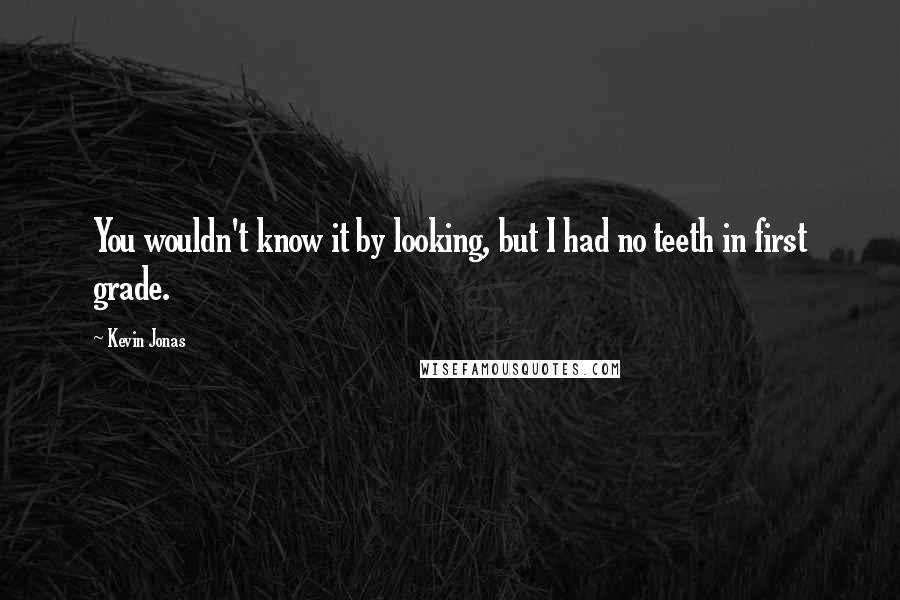 You wouldn't know it by looking, but I had no teeth in first grade.

— Kevin Jonas

WISEFAMOUSQUOTES.COM